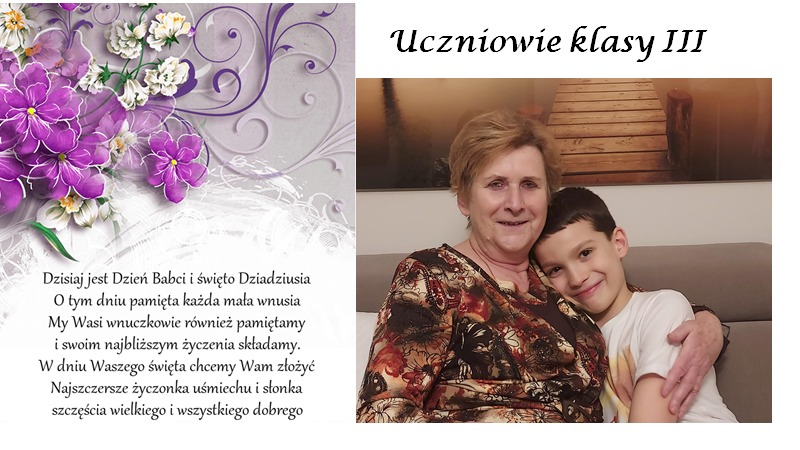 Uczniowie klasy III

Dzisiaj jest Dzień Babci i święto Dziadziusia
O tym dniu pamięta każda mała wnusia
My Wasi wnuczkowie również pamiętamy
i swoim najbliższym życzenia składamy.
W dniu Waszego święta chcemy Wam złożyć
Najszczersze życzonka uśmiechu i słonka
szczęścia wielkiego i wszystkiego dobrego